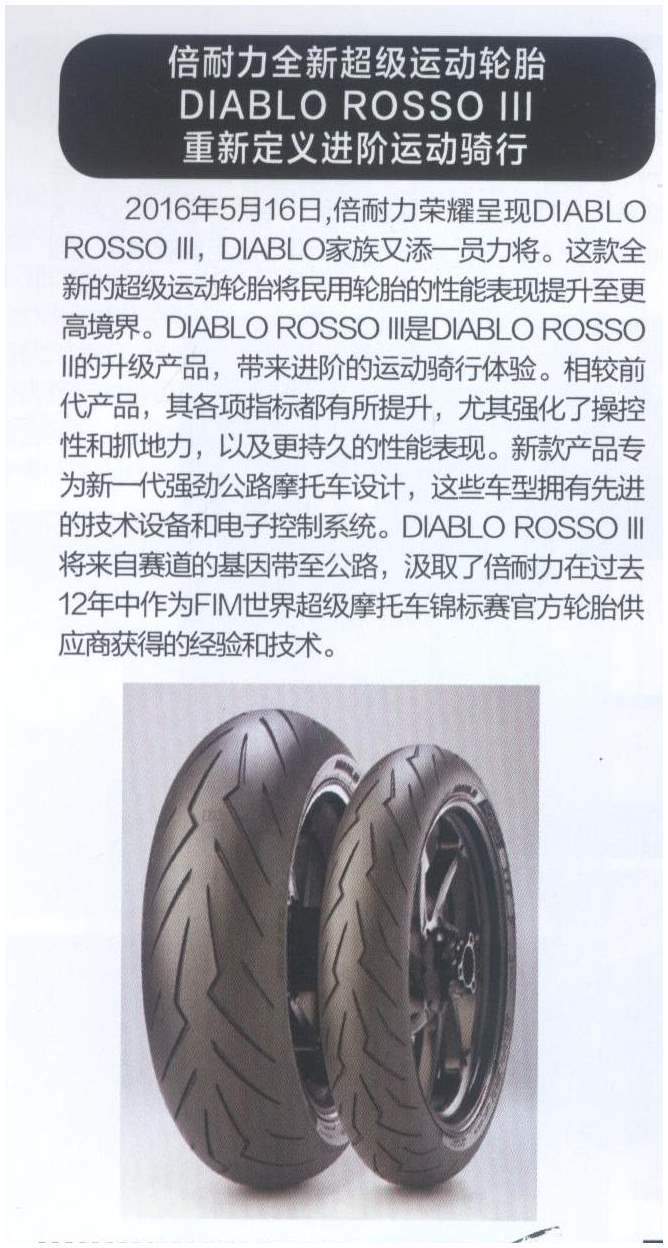 倍耐力全新超级运动轮胎
DIABLO ROSSO III
重新定义进阶运动骑行

2016年5月16日,倍耐力荣耀呈现DIABLO ROSSO III，DIABLO家族又添一员力将。这款全新的超级运动轮胎将民用轮胎的性能表现提升至更高境界。DIABLO ROSSO III是DIABLO ROSSO II的升级产品，带来进阶的运动骑行体验。相较前代产品，其各项指标都有所提升，尤其强化了操控性和抓地力，以及更持久的性能表现。新款产品专为新一代强劲公路摩托车设计，这些车型拥有先进的技术设备和电子控制系统。DIABLO ROSSO III将来自赛道的基因带至公路，汲取了倍耐力在过去12年中作为FIM世界超级摩托车锦标赛官方轮胎供应商获得的经验和技术。